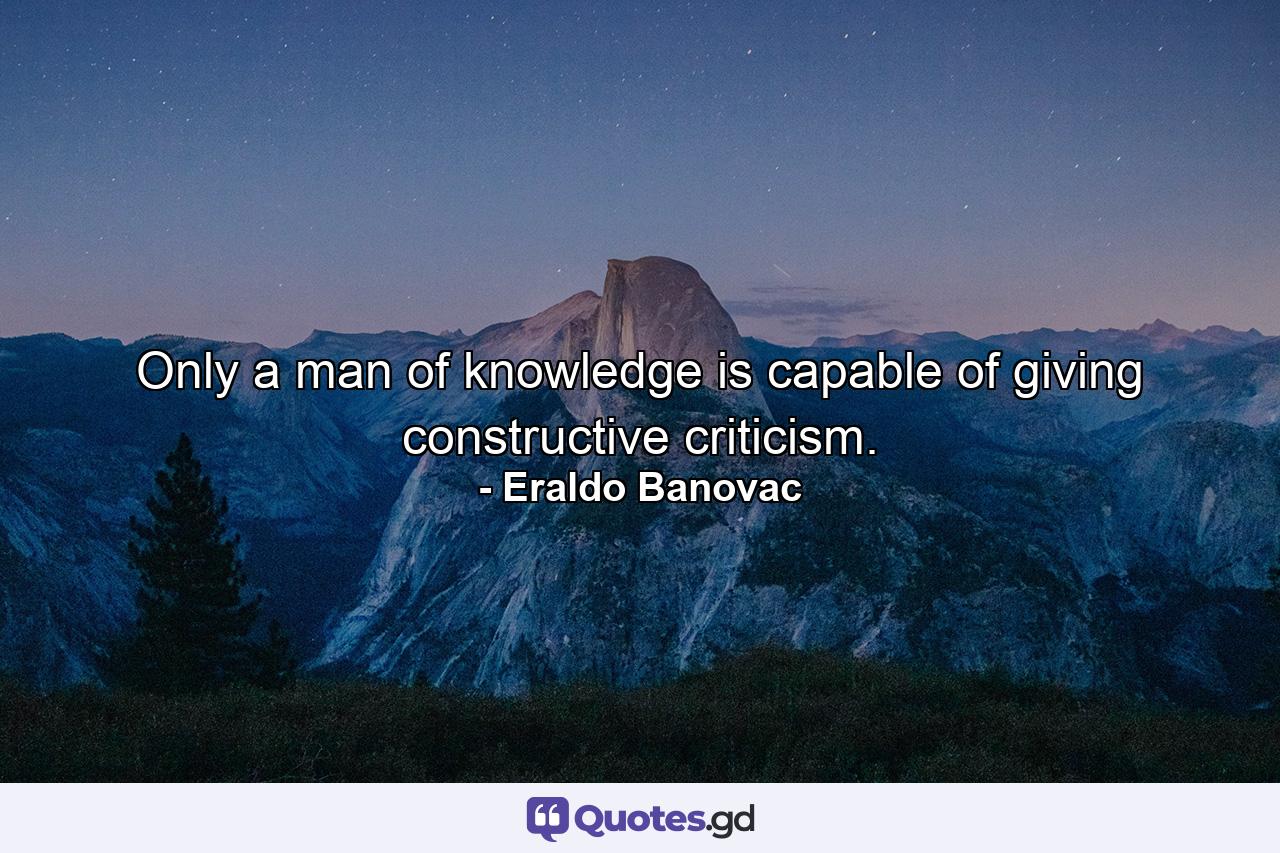 Only a man of knowledge is capable of giving constructive criticism.
- Eraldo Banovac

Quotes.gd